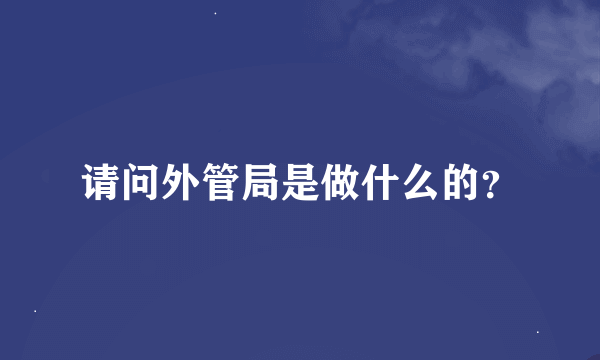 请问外管局是做什么的?